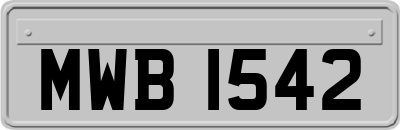 MWB 1542